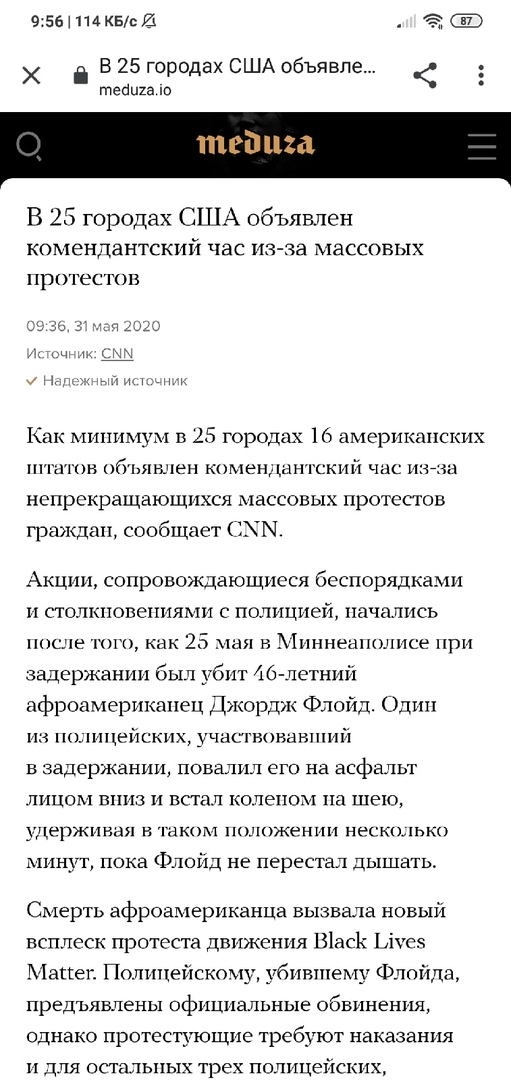 9:56 | 114 КБ/с 87

В 25 городах США объявле...
meduza.io

meduza

В 25 городах США объявлен комендантский час из-за массовых протестов

09:36, 31 мая 2020
Источник: CNN
Надежный источник

Как минимум в 25 городах 16 американских штатов объявлен комендантский час из-за непрекращающихся массовых протестов граждан, сообщает CNN.

Акции, сопровождающиеся беспорядками и столкновениями с полицией, начались после того, как 25 мая в Миннеаполисе при задержании был убит 46-летний афроамериканец Джордж Флойд. Один из полицейских, участвовавший в задержании, повалил его на асфальт лицом вниз и встал коленом на шею, удерживая в таком положении несколько минут, пока Флойд не перестал дышать.

Смерть афроамериканца вызвала новый всплеск протеста движения Black Lives Matter. Полицейскому, убившему Флойда, предъявлены официальные обвинения, однако протестующие требуют наказания и для остальных трех полицейских,